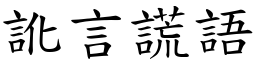 訛言謊語